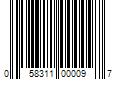 0 58311 00009 7